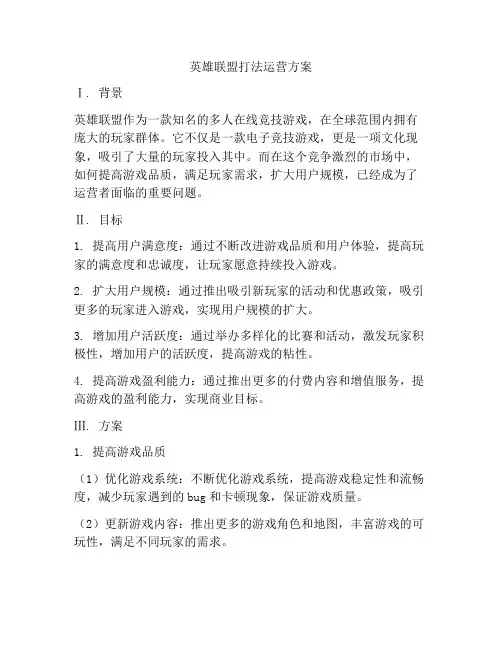 英雄联盟打法运营方案

I. 背景

英雄联盟作为一款知名的多人在线竞技游戏，在全球范围内拥有庞大的玩家群体。它不仅是一款电子竞技游戏，更是一项文化现象，吸引了大量的玩家投入其中。而在这个竞争激烈的市场中，如何提高游戏品质，满足玩家需求，扩大用户规模，已经成为了运营者面临的重要问题。

II. 目标

1. 提高用户满意度：通过不断改进游戏品质和用户体验，提高玩家的满意度和忠诚度，让玩家愿意持续投入游戏。

2. 扩大用户规模：通过推出吸引新玩家的活动和优惠政策，吸引更多的玩家进入游戏，实现用户规模的扩大。

3. 增加用户活跃度：通过举办多样化的比赛和活动，激发玩家积极性，增加用户的活跃度，提高游戏的粘性。

4. 提高游戏盈利能力：通过推出更多的付费内容和增值服务，提高游戏的盈利能力，实现商业目标。

III. 方案

1. 提高游戏品质

（1）优化游戏系统：不断优化游戏系统，提高游戏稳定性和流畅度，减少玩家遇到的bug和卡顿现象，保证游戏质量。

（2）更新游戏内容：推出更多的游戏角色和地图，丰富游戏的可玩性，满足不同玩家的需求。